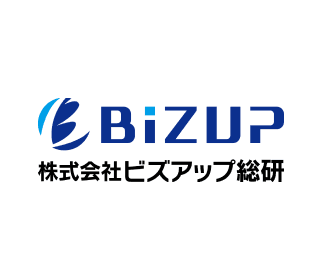 BiZUP
株式会社ビズアップ総研